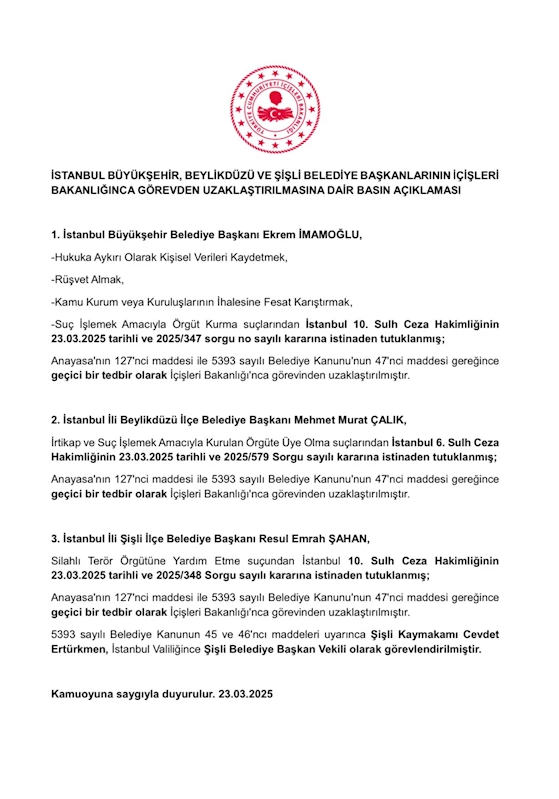 TÜRKİYE CUMHURİYETİ İÇİŞLERİ BAKANLIĞI

İSTANBUL BÜYÜKŞEHİR, BEYLİKDÜZÜ VE ŞİŞLİ BELEDİYE BAŞKANLARININ İÇİŞLERİ BAKANLIĞINCA GÖREVDEN UZAKLAŞTIRILMASINA DAİR BASIN AÇIKLAMASI

1. İstanbul Büyükşehir Belediye Başkanı Ekrem İMAMOĞLU,

-Hukuka Aykırı Olarak Kişisel Verileri Kaydetmek,

-Rüşvet Almak,

-Kamu Kurum veya Kuruluşlarının İhalesine Fesat Karıştırmak,

-Suç İşlemek Amacıyla Örgüt Kurma suçlarından İstanbul 10. Sulh Ceza Hakimliğinin 23.03.2025 tarihli ve 2025/347 sorgu no sayılı kararına istinaden tutuklanmış;

Anayasa'nın 127'nci maddesi ile 5393 sayılı Belediye Kanunu'nun 47'nci maddesi gereğince geçici bir tedbir olarak İçişleri Bakanlığı'nca görevinden uzaklaştırılmıştır.

2. İstanbul İli Beylikdüzü İlçe Belediye Başkanı Mehmet Murat ÇALIK,

İrtikap ve Suç İşlemek Amacıyla Kurulan Örgüte Üye Olma suçlarından İstanbul 6. Sulh Ceza Hakimliğinin 23.03.2025 tarihli ve 2025/579 Sorgu sayılı kararına istinaden tutuklanmış;

Anayasa'nın 127'nci maddesi ile 5393 sayılı Belediye Kanunu'nun 47'nci maddesi gereğince geçici bir tedbir olarak İçişleri Bakanlığı'nca görevinden uzaklaştırılmıştır.

3. İstanbul İli Şişli İlçe Belediye Başkanı Resul Emrah ŞAHAN,

Silahlı Terör Örgütüne Yardım Etme suçundan İstanbul 10. Sulh Ceza Hakimliğinin 23.03.2025 tarihli ve 2025/348 Sorgu sayılı kararına istinaden tutuklanmış;

Anayasa'nın 127'nci maddesi ile 5393 sayılı Belediye Kanunu'nun 47'nci maddesi gereğince geçici bir tedbir olarak İçişleri Bakanlığı'nca görevinden uzaklaştırılmıştır.

5393 sayılı Belediye Kanunun 45 ve 46'ncı maddeleri uyarınca Şişli Kaymakamı Cevdet Ertürkmen, İstanbul Valiliğince Şişli Belediye Başkan Vekili olarak görevlendirilmiştir.

Kamuoyuna saygıyla duyurulur. 23.03.2025